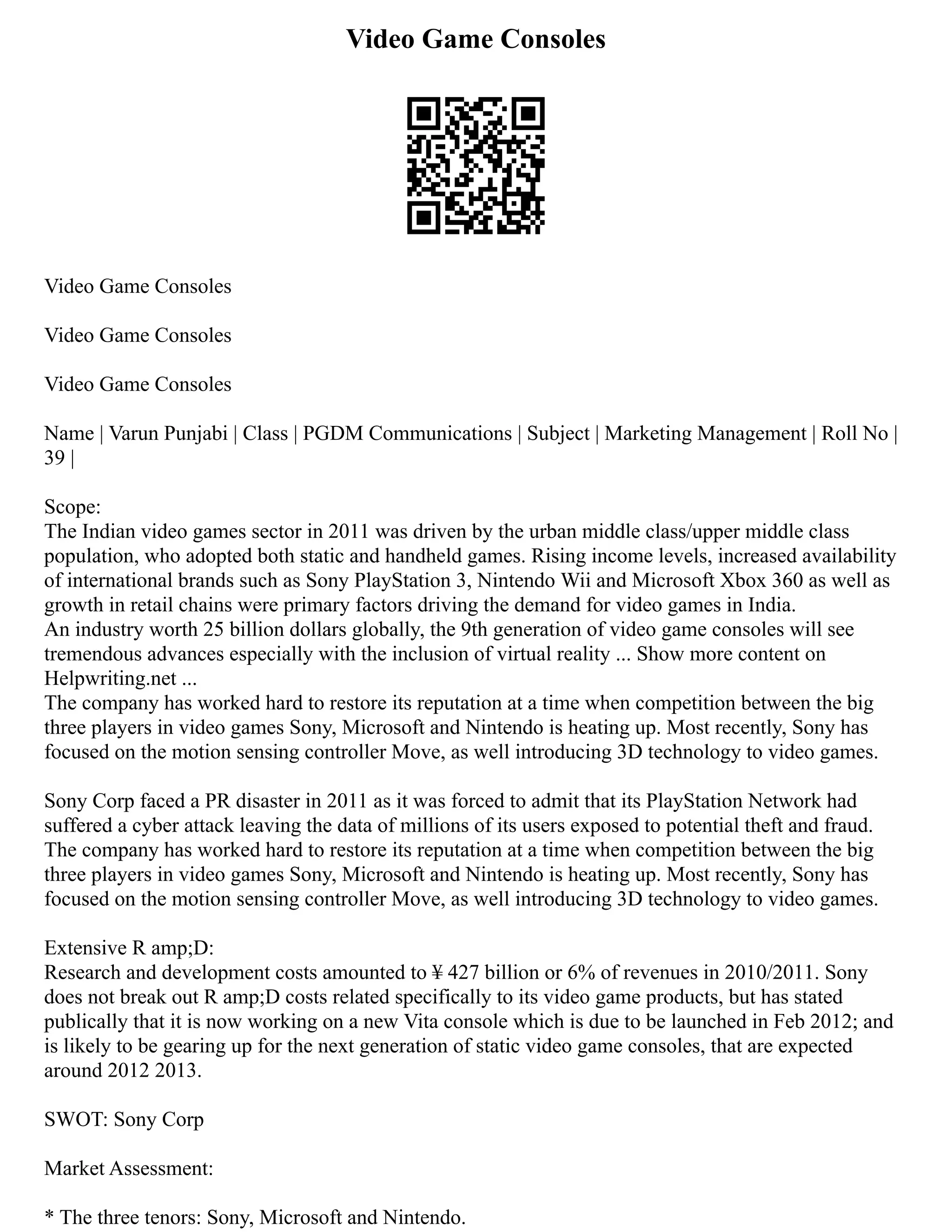 Video Game Consoles

Video Game Consoles

Video Game Consoles

Video Game Consoles

Name | Varun Punjabi | Class | PGDM Communications | Subject | Marketing Management | Roll No | 39 |

Scope:
The Indian video games sector in 2011 was driven by the urban middle class/upper middle class population, who adopted both static and handheld games. Rising income levels, increased availability of international brands such as Sony PlayStation 3, Nintendo Wii and Microsoft Xbox 360 as well as growth in retail chains were primary factors driving the demand for video games in India.
An industry worth 25 billion dollars globally, the 9th generation of video game consoles will see tremendous advances especially with the inclusion of virtual reality ... Show more content on Helpwriting.net ...
The company has worked hard to restore its reputation at a time when competition between the big three players in video games Sony, Microsoft and Nintendo is heating up. Most recently, Sony has focused on the motion sensing controller Move, as well introducing 3D technology to video games.

Sony Corp faced a PR disaster in 2011 as it was forced to admit that its PlayStation Network had suffered a cyber attack leaving the data of millions of its users exposed to potential theft and fraud. The company has worked hard to restore its reputation at a time when competition between the big three players in video games Sony, Microsoft and Nintendo is heating up. Most recently, Sony has focused on the motion sensing controller Move, as well introducing 3D technology to video games.

Extensive R amp;D:
Research and development costs amounted to ¥ 427 billion or 6% of revenues in 2010/2011. Sony does not break out R amp;D costs related specifically to its video game products, but has stated publically that it is now working on a new Vita console which is due to be launched in Feb 2012; and is likely to be gearing up for the next generation of static video game consoles, that are expected around 2012 2013.

SWOT: Sony Corp

Market Assessment:

* The three tenors: Sony, Microsoft and Nintendo.